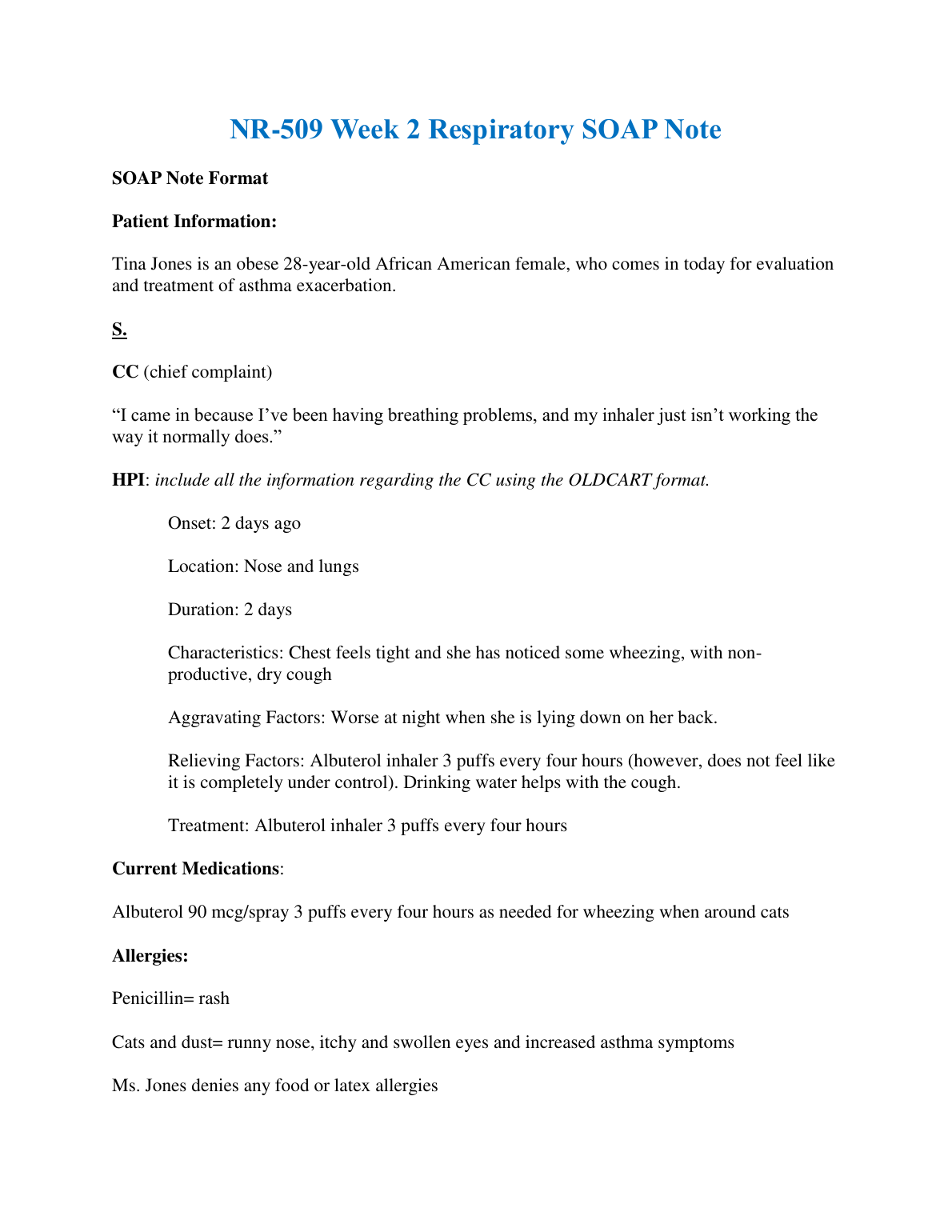 NR-509 Week 2 Respiratory SOAP Note

SOAP Note Format

Patient Information:

Tina Jones is an obese 28-year-old African American female, who comes in today for evaluation and treatment of asthma exacerbation.

S.

CC (chief complaint)

“I came in because I’ve been having breathing problems, and my inhaler just isn’t working the way it normally does.”

HPI: include all the information regarding the CC using the OLDCART format.

Onset: 2 days ago

Location: Nose and lungs

Duration: 2 days

Characteristics: Chest feels tight and she has noticed some wheezing, with non-productive, dry cough

Aggravating Factors: Worse at night when she is lying down on her back.

Relieving Factors: Albuterol inhaler 3 puffs every four hours (however, does not feel like it is completely under control). Drinking water helps with the cough.

Treatment: Albuterol inhaler 3 puffs every four hours

Current Medications:

Albuterol 90 mcg/spray 3 puffs every four hours as needed for wheezing when around cats

Allergies:

Penicillin= rash

Cats and dust= runny nose, itchy and swollen eyes and increased asthma symptoms

Ms. Jones denies any food or latex allergies